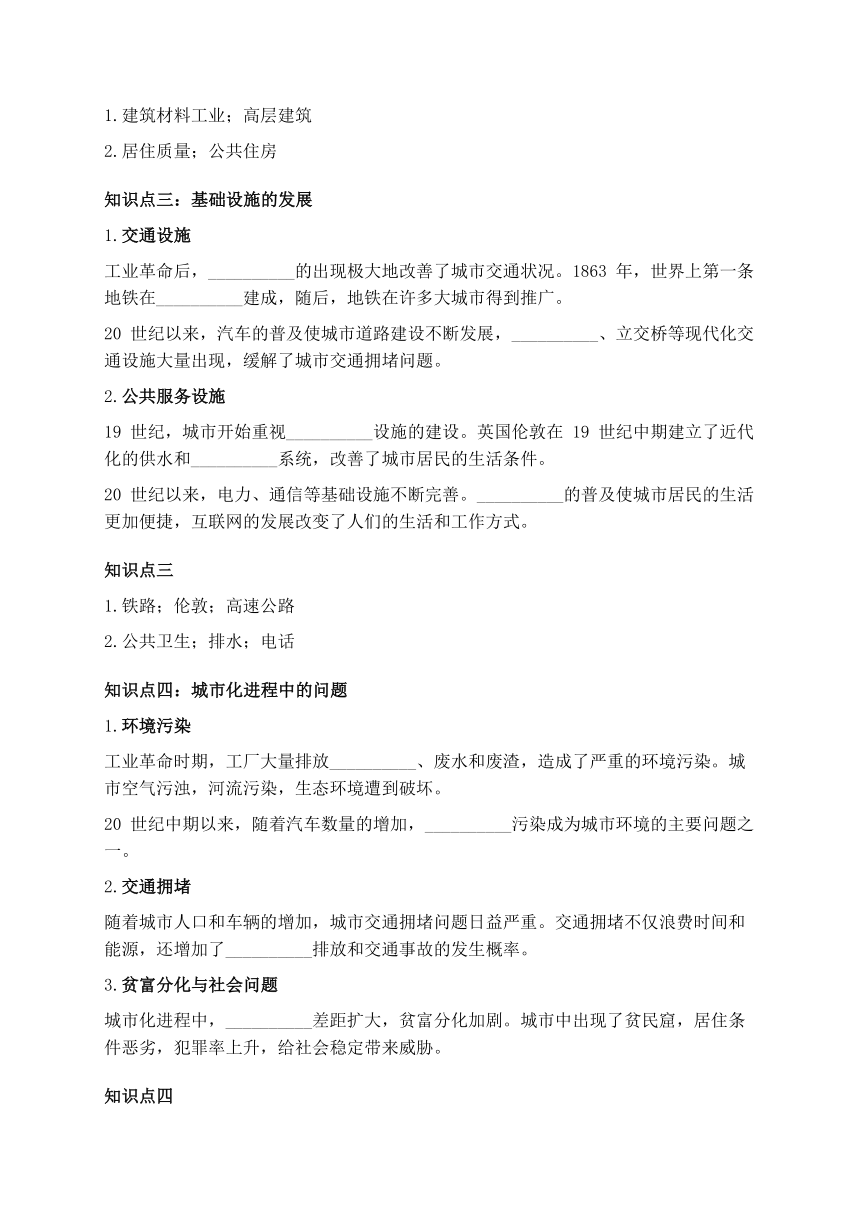 1.建筑材料工业；高层建筑

2.居住质量；公共住房

知识点三：基础设施的发展

1.交通设施

工业革命后，__________的出现极大地改善了城市交通状况。1863 年，世界上第一条地铁在__________建成，随后，地铁在许多大城市得到推广。

20 世纪以来，汽车的普及使城市道路建设不断发展，__________、立交桥等现代化交通设施大量出现，缓解了城市交通拥堵问题。

2.公共服务设施

19 世纪，城市开始重视__________设施的建设。英国伦敦在 19 世纪中期建立了近代化的供水和__________系统，改善了城市居民的生活条件。

20 世纪以来，电力、通信等基础设施不断完善。__________的普及使城市居民的生活更加便捷，互联网的发展改变了人们的生活和工作方式。

知识点三

1.铁路；伦敦；高速公路

2.公共卫生；排水；电话

知识点四：城市化进程中的问题

1.环境污染

工业革命时期，工厂大量排放__________、废水和废渣，造成了严重的环境污染。城市空气污浊，河流污染，生态环境遭到破坏。

20 世纪中期以来，随着汽车数量的增加，__________污染成为城市环境的主要问题之一。

2.交通拥堵

随着城市人口和车辆的增加，城市交通拥堵问题日益严重。交通拥堵不仅浪费时间和能源，还增加了__________排放和交通事故的发生概率。

3.贫富分化与社会问题

城市化进程中，__________差距扩大，贫富分化加剧。城市中出现了贫民窟，居住条件恶劣，犯罪率上升，给社会稳定带来威胁。

知识点四